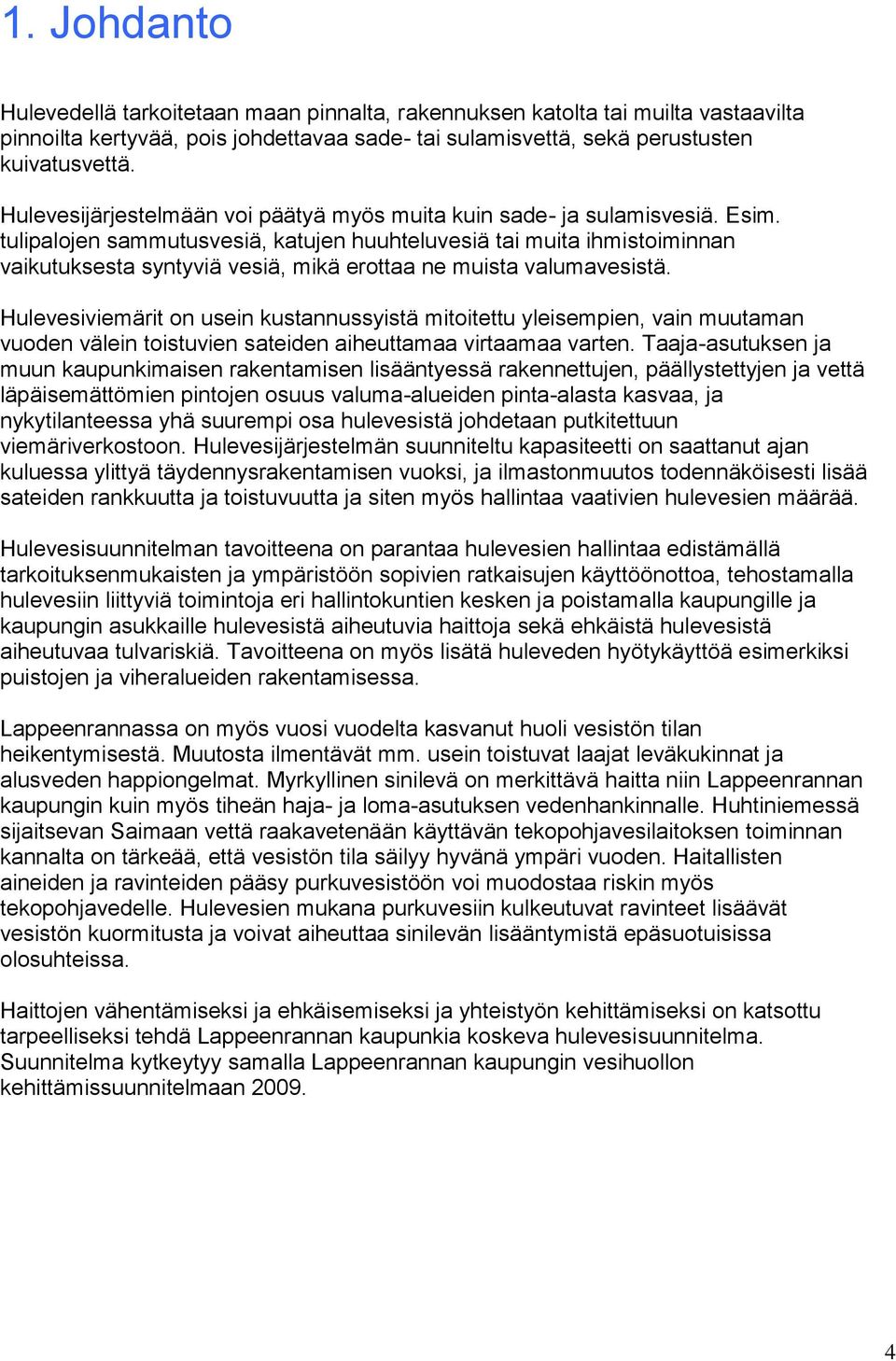 1. Johdanto

Hulevedellä tarkoitetaan maan pinnalta, rakennuksen katolta tai muilta vastaavilta pinnoilta kertyvää, pois johdettavaa sade- tai sulamisvettä, sekä perustusten kuivatusvettä.

Hulevesijärjestelmään voi päätyä myös muita kuin sade- ja sulamisvesiä. Esim. tulipalojen sammutusvesiä, katujen huuhteluvesiä tai muita ihmistoiminnan vaikutuksesta syntyviä vesiä, mikä erottaa ne muista valumavesistä.

Hulevesiviemärit on usein kustannussyistä mitoitettu yleisempien, vain muutaman vuoden välein toistuvien sateiden aiheuttamaa virtaamaa varten. Taaja-asutuksen ja muun kaupunkimaisen rakentamisen lisääntyessä rakennettujen, päällystettyjen ja vettä läpäisemättömien pintojen osuus valuma-alueiden pinta-alasta kasvaa, ja nykytilanteessa yhä suurempi osa hulevesistä johdetaan putkitettuun viemäriverkostoon. Hulevesijärjestelmän suunniteltu kapasiteetti on saattanut ajan kuluessa ylittyä täydennysrakentamisen vuoksi, ja ilmastonmuutos todennäköisesti lisää sateiden rankkuutta ja toistuvuutta ja siten myös hallintaa vaativien hulevesien määrää.

Hulevesisuunnitelman tavoitteena on parantaa hulevesien hallintaa edistämällä tarkoituksenmukaisten ja ympäristöön sopivien ratkaisujen käyttöönottoa, tehostamalla hulevesiin liittyviä toimintoja eri hallintokuntien kesken ja poistamalla kaupungille ja kaupungin asukkaille hulevesistä aiheutuvia haittoja sekä ehkäistä hulevesistä aiheutuvaa tulvariskiä. Tavoitteena on myös lisätä huleveden hyötykäyttöä esimerkiksi puistojen ja viheralueiden rakentamisessa.

Lappeenrannassa on myös vuosi vuodelta kasvanut huoli vesistön tilan heikentymisestä. Muutosta ilmentävät mm. usein toistuvat laajat leväkukinnat ja alusveden happiongelmat. Myrkyllinen sinilevä on merkittävä haitta niin Lappeenrannan kaupungin kuin myös tiheän haja- ja loma-asutuksen vedenhankinnalle. Huhtiniemessä sijaitsevan Saimaan vettä raakavetenään käyttävän tekopohjavesilaitoksen toiminnan kannalta on tärkeää, että vesistön tila säilyy hyvänä ympäri vuoden. Haitallisten aineiden ja ravinteiden pääsy purkuvesistöön voi muodostaa riskin myös tekopohjavedelle. Hulevesien mukana purkuvesiin kulkeutuvat ravinteet lisäävät vesistön kuormitusta ja voivat aiheuttaa sinilevän lisääntymistä epäsuotuisissa olosuhteissa.

Haittojen vähentämiseksi ja ehkäisemiseksi ja yhteistyön kehittämiseksi on katsottu tarpeelliseksi tehdä Lappeenrannan kaupunkia koskeva hulevesisuunnitelma. Suunnitelma kytkeytyy samalla Lappeenrannan kaupungin vesihuollon kehittämissuunnitelmaan 2009.

4